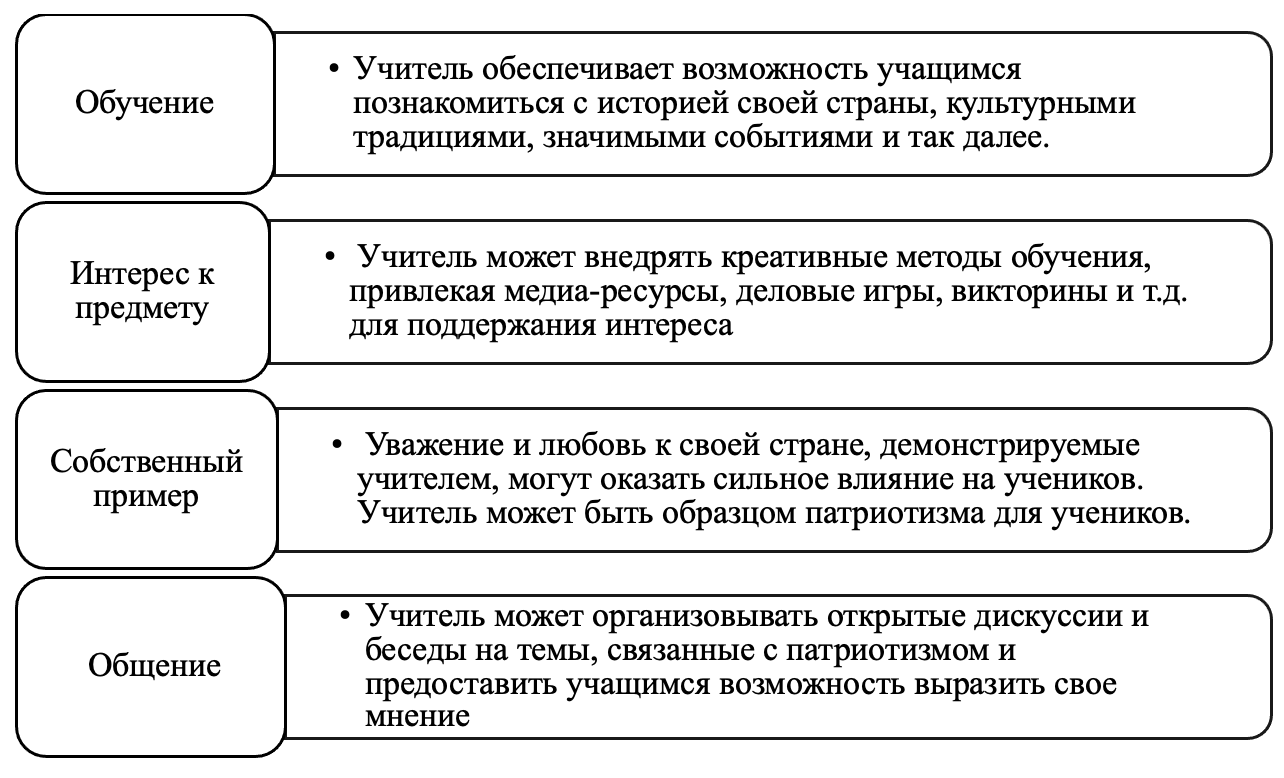 Обучение

• Учитель обеспечивает возможность учащимся познакомиться с историей своей страны, культурными традициями, значимыми событиями и так далее.

Интерес к предмету

• Учитель может внедрять креативные методы обучения, привлекая медиа-ресурсы, деловые игры, викторины и т.д. для поддержания интереса

Собственный пример

• Уважение и любовь к своей стране, демонстрируемые учителем, могут оказать сильное влияние на учеников. Учитель может быть образцом патриотизма для учеников.

Общение

• Учитель может организовывать открытые дискуссии и беседы на темы, связанные с патриотизмом и предоставить учащимся возможность выразить свое мнение